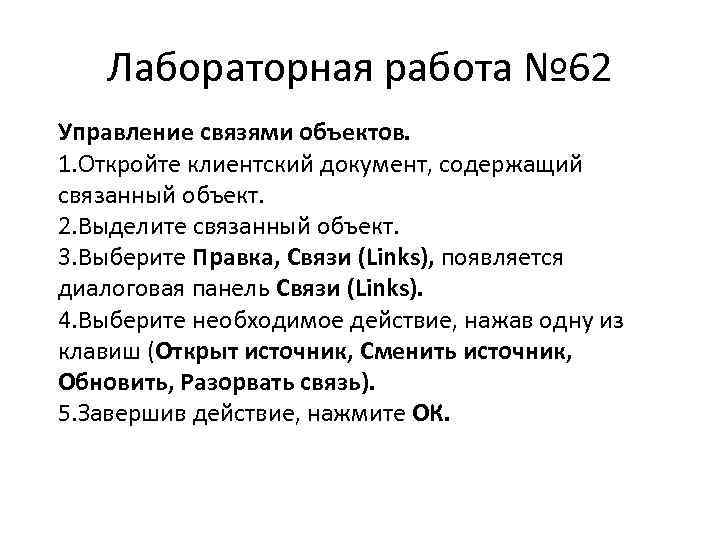 Лабораторная работа №62

Управление связями объектов.
1.Откройте клиентский документ, содержащий связанный объект.
2.Выделите связанный объект.
3.Выберите Правка, Связи (Links), появляется диалоговая панель Связи (Links).
4.Выберите необходимое действие, нажав одну из клавиш (Открыт источник, Сменить источник, Обновить, Разорвать связь).
5.Завершив действие, нажмите ОК.